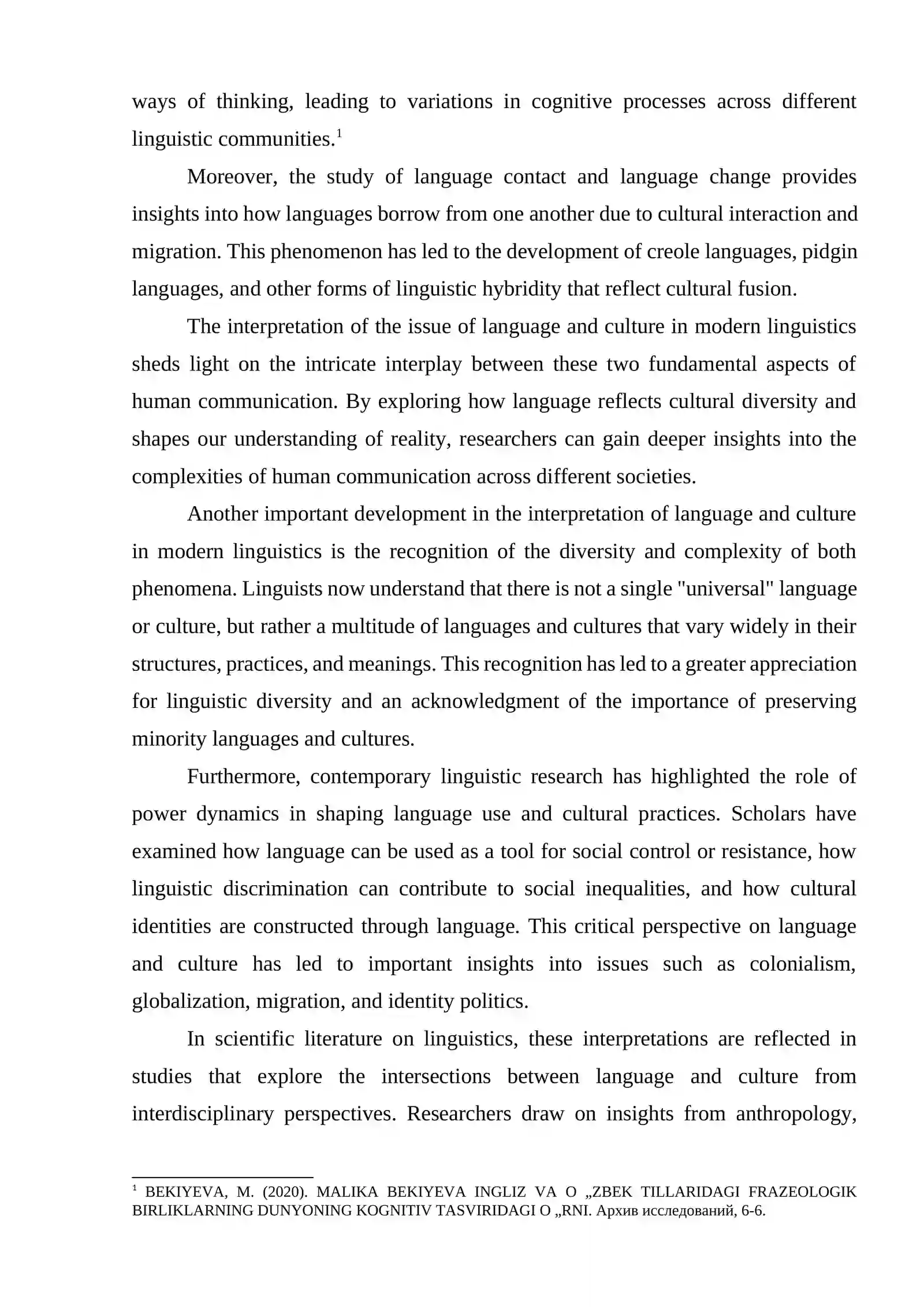 ways of thinking, leading to variations in cognitive processes across different linguistic communities.$^{1}$

Moreover, the study of language contact and language change provides insights into how languages borrow from one another due to cultural interaction and migration. This phenomenon has led to the development of creole languages, pidgin languages, and other forms of linguistic hybridity that reflect cultural fusion.

The interpretation of the issue of language and culture in modern linguistics sheds light on the intricate interplay between these two fundamental aspects of human communication. By exploring how language reflects cultural diversity and shapes our understanding of reality, researchers can gain deeper insights into the complexities of human communication across different societies.

Another important development in the interpretation of language and culture in modern linguistics is the recognition of the diversity and complexity of both phenomena. Linguists now understand that there is not a single "universal" language or culture, but rather a multitude of languages and cultures that vary widely in their structures, practices, and meanings. This recognition has led to a greater appreciation for linguistic diversity and an acknowledgment of the importance of preserving minority languages and cultures.

Furthermore, contemporary linguistic research has highlighted the role of power dynamics in shaping language use and cultural practices. Scholars have examined how language can be used as a tool for social control or resistance, how linguistic discrimination can contribute to social inequalities, and how cultural identities are constructed through language. This critical perspective on language and culture has led to important insights into issues such as colonialism, globalization, migration, and identity politics.

In scientific literature on linguistics, these interpretations are reflected in studies that explore the intersections between language and culture from interdisciplinary perspectives. Researchers draw on insights from anthropology,

$^{1}$ BEKIYEVA, M. (2020). MALIKA BEKIYEVA INGLIZ VA O „ZBEK TILLARIDAGI FRAZEOLOGIK BIRLIKLARNING DUNYONING KOGNITIV TASVIRIDAGI O „RNI. Архив исследований, 6-6.